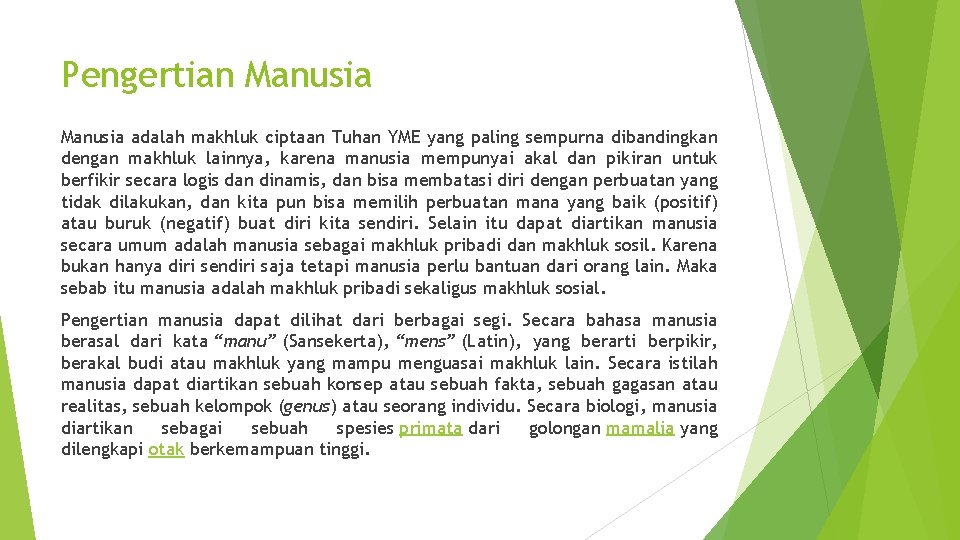 Pengertian Manusia

Manusia adalah makhluk ciptaan Tuhan YME yang paling sempurna dibandingkan dengan makhluk lainnya, karena manusia mempunyai akal dan pikiran untuk berfikir secara logis dan dinamis, dan bisa membatasi diri dengan perbuatan yang tidak dilakukan, dan kita pun bisa memilih perbuatan mana yang baik (positif) atau buruk (negatif) buat diri kita sendiri. Selain itu dapat diartikan manusia secara umum adalah manusia sebagai makhluk pribadi dan makhluk sosil. Karena bukan hanya diri sendiri saja tetapi manusia perlu bantuan dari orang lain. Maka sebab itu manusia adalah makhluk pribadi sekaligus makhluk sosial.

Pengertian manusia dapat dilihat dari berbagai segi. Secara bahasa manusia berasal dari kata “manu” (Sansekerta), “mens” (Latin), yang berarti berpikir, berakal budi atau makhluk yang mampu menguasai makhluk lain. Secara istilah manusia dapat diartikan sebuah konsep atau sebuah fakta, sebuah gagasan atau realitas, sebuah kelompok (genus) atau seorang individu. Secara biologi, manusia diartikan sebagai sebuah spesies primata dari golongan mamalia yang dilengkapi otak berkemampuan tinggi.